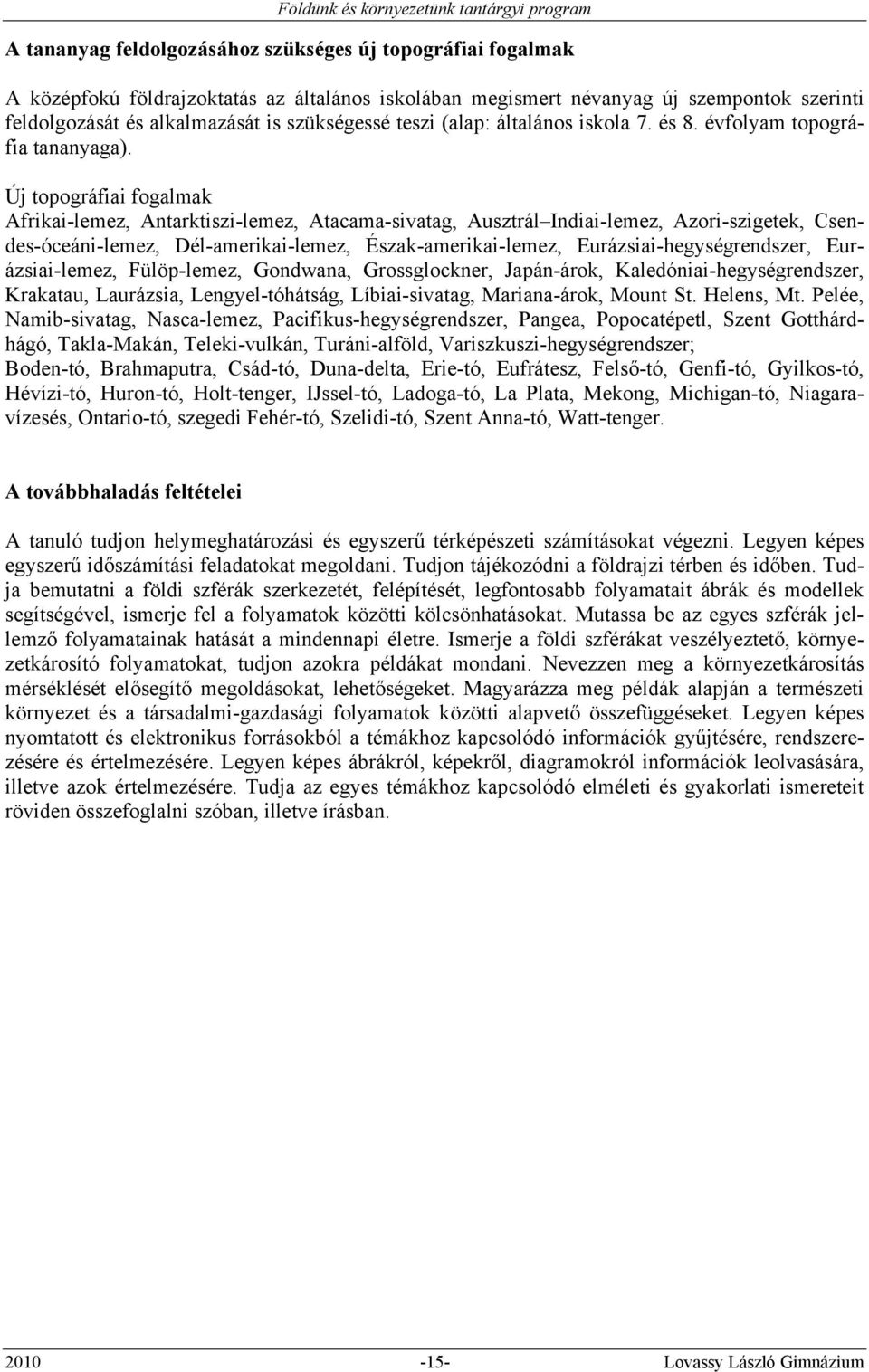 Földünk és környezetünk tantárgyi program

A tananyag feldolgozásához szükséges új topográfiai fogalmak

A középfokú földrajzoktatás az általános iskolában megismert névanyag új szempontok szerinti feldolgozását és alkalmazását is szükségessé teszi (alap: általános iskola 7. és 8. évfolyam topográfia tananyaga).

Új topográfiai fogalmak
Afrikai-lemez, Antarktiszi-lemez, Atacama-sivatag, Ausztrál–Indiai-lemez, Azori-szigetek, Csendes-óceáni-lemez, Dél-amerikai-lemez, Észak-amerikai-lemez, Eurázsiai-hegységrendszer, Eurázsiai-lemez, Fülöp-lemez, Gondwana, Grossglockner, Japán-árok, Kaledóniai-hegységrendszer, Krakatau, Laurázsia, Lengyel-tóhátság, Líbiai-sivatag, Mariana-árok, Mount St. Helens, Mt. Pelée, Namib-sivatag, Nasca-lemez, Pacifikus-hegységrendszer, Pangea, Popocatépetl, Szent Gotthárd-hágó, Takla-Makán, Teleki-vulkán, Turáni-alföld, Variszkuszi-hegységrendszer;
Boden-tó, Brahmaputra, Csád-tó, Duna-delta, Erie-tó, Eufrátesz, Felső-tó, Genfi-tó, Gyilkos-tó, Hévízi-tó, Huron-tó, Holt-tenger, IJssel-tó, Ladoga-tó, La Plata, Mekong, Michigan-tó, Niagara-vízesés, Ontario-tó, szegedi Fehér-tó, Szelidi-tó, Szent Anna-tó, Watt-tenger.

A továbbhaladás feltételei

A tanuló tudjon helymeghatározási és egyszerű térképészeti számításokat végezni. Legyen képes egyszerű időszámítási feladatokat megoldani. Tudjon tájékozódni a földrajzi térben és időben. Tudja bemutatni a földi szférák szerkezetét, felépítését, legfontosabb folyamatait ábrák és modellek segítségével, ismerje fel a folyamatok közötti kölcsönhatásokat. Mutassa be az egyes szférák jellemző folyamatainak hatását a mindennapi életre. Ismerje a földi szférákat veszélyeztető, környezetkárosító folyamatokat, tudjon azokra példákat mondani. Nevezzen meg a környezetkárosítás mérséklését elősegítő megoldásokat, lehetőségeket. Magyarázza meg példák alapján a természeti környezet és a társadalmi-gazdasági folyamatok közötti alapvető összefüggéseket. Legyen képes nyomtatott és elektronikus forrásokból a témákhoz kapcsolódó információk gyűjtésére, rendszerezésére és értelmezésére. Legyen képes ábrákról, képekről, diagramokról információk leolvasására, illetve azok értelmezésére. Tudja az egyes témákhoz kapcsolódó elméleti és gyakorlati ismereteit röviden összefoglalni szóban, illetve írásban.

2010 -15- Lovassy László Gimnázium